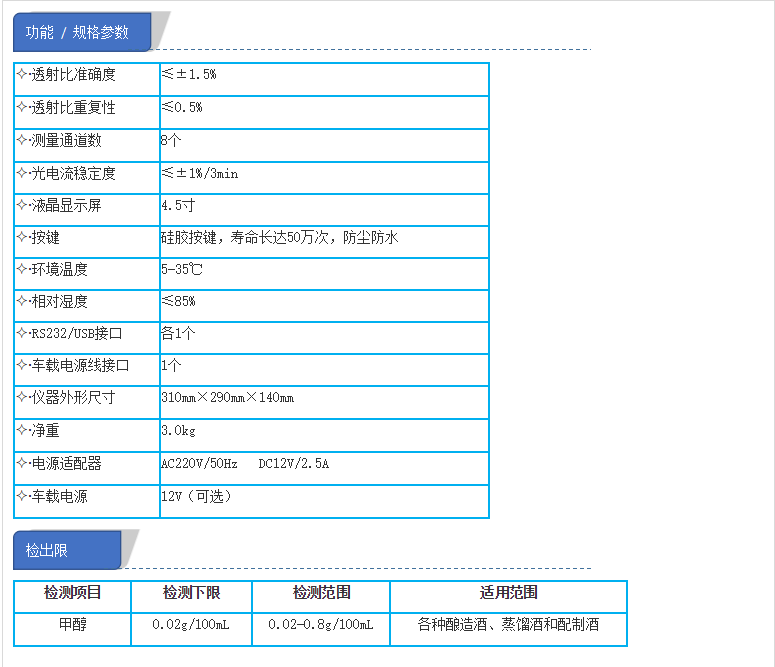 功能 / 规格参数

|  |  |
|---|---|
| ✧·透射比准确度 | ≤±1.5% |
| ✧·透射比重复性 | ≤0.5% |
| ✧·测量通道数 | 8个 |
| ✧·光电流稳定度 | ≤±1%/3min |
| ✧·液晶显示屏 | 4.5寸 |
| ✧·按键 | 硅胶按键，寿命长达50万次，防尘防水 |
| ✧·环境温度 | 5-35℃ |
| ✧·相对湿度 | ≤85% |
| ✧·RS232/USB接口 | 各1个 |
| ✧·车载电源线接口 | 1个 |
| ✧·仪器外形尺寸 | 310mm×290mm×140mm |
| ✧·净重 | 3.0kg |
| ✧·电源适配器 | AC220V/50Hz DC12V/2.5A |
| ✧·车载电源 | 12V（可选） |

检出限

| 检测项目 | 检测下限 | 检测范围 | 适用范围 |
|---|---|---|---|
| 甲醇 | 0.02g/100mL | 0.02-0.8g/100mL | 各种酿造酒、蒸馏酒和配制酒 |